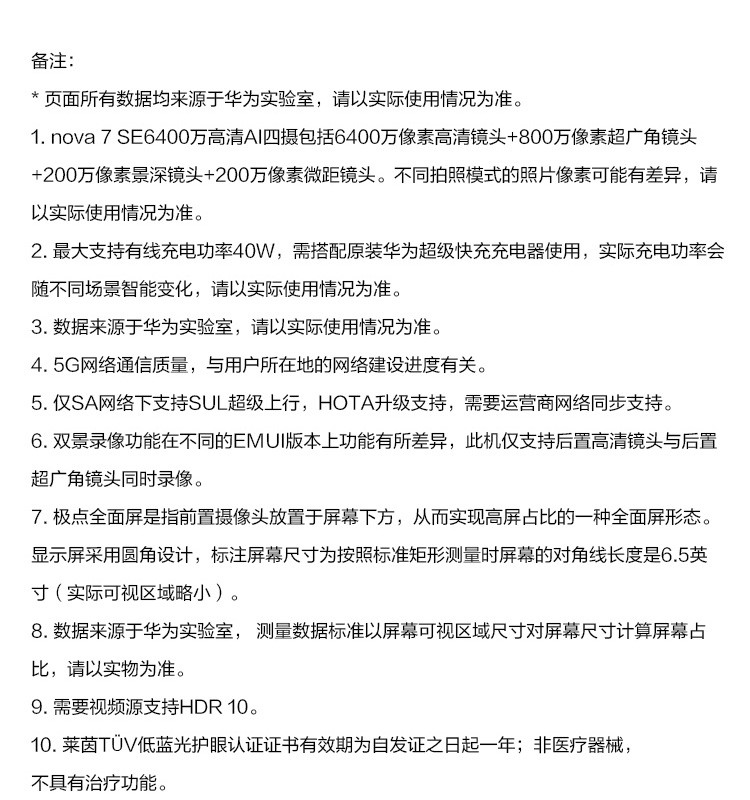 备注:

* 页面所有数据均来源于华为实验室，请以实际使用情况为准。

1. nova 7 SE6400万高清AI四摄包括6400万像素高清镜头+800万像素超广角镜头+200万像素景深镜头+200万像素微距镜头。不同拍照模式的照片像素可能有差异，请以实际使用情况为准。

2. 最大支持有线充电功率40W，需搭配原装华为超级快充充电器使用，实际充电功率会随不同场景智能变化，请以实际使用情况为准。

3. 数据来源于华为实验室，请以实际使用情况为准。

4. 5G网络通信质量，与用户所在地的网络建设进度有关。

5. 仅SA网络下支持SUL超级上行，HOTA升级支持，需要运营商网络同步支持。

6. 双景录像功能在不同的EMUI版本上功能有所差异，此机仅支持后置高清镜头与后置超广角镜头同时录像。

7. 极点全面屏是指前置摄像头放置于屏幕下方，从而实现高屏占比的一种全面屏形态。显示屏采用圆角设计，标注屏幕尺寸为按照标准矩形测量时屏幕的对角线长度是6.5英寸（实际可视区域略小）。

8. 数据来源于华为实验室， 测量数据标准以屏幕可视区域尺寸对屏幕尺寸计算屏幕占比，请以实物为准。

9. 需要视频源支持HDR 10。

10. 莱茵TÜV低蓝光护眼认证证书有效期为自发证之日起一年；非医疗器械，不具有治疗功能。